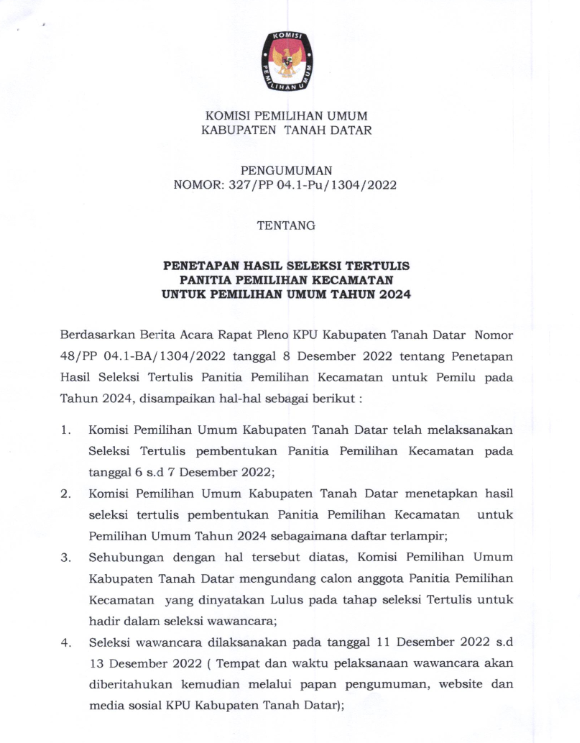 KOMISI PEMILIHAN UMUM

KOMISI PEMILIHAN UMUM
KABUPATEN TANAH DATAR

PENGUMUMAN
NOMOR: 327/PP 04.1-Pu/1304/2022

TENTANG

PENETAPAN HASIL SELEKSI TERTULIS
PANITIA PEMILIHAN KECAMATAN
UNTUK PEMILIHAN UMUM TAHUN 2024

Berdasarkan Berita Acara Rapat Pleno KPU Kabupaten Tanah Datar Nomor 48/PP 04.1-BA/1304/2022 tanggal 8 Desember 2022 tentang Penetapan Hasil Seleksi Tertulis Panitia Pemilihan Kecamatan untuk Pemilu pada Tahun 2024, disampaikan hal-hal sebagai berikut :

1. Komisi Pemilihan Umum Kabupaten Tanah Datar telah melaksanakan Seleksi Tertulis pembentukan Panitia Pemilihan Kecamatan pada tanggal 6 s.d 7 Desember 2022;

2. Komisi Pemilihan Umum Kabupaten Tanah Datar menetapkan hasil seleksi tertulis pembentukan Panitia Pemilihan Kecamatan untuk Pemilihan Umum Tahun 2024 sebagaimana daftar terlampir;

3. Sehubungan dengan hal tersebut diatas, Komisi Pemilihan Umum Kabupaten Tanah Datar mengundang calon anggota Panitia Pemilihan Kecamatan yang dinyatakan Lulus pada tahap seleksi Tertulis untuk hadir dalam seleksi wawancara;

4. Seleksi wawancara dilaksanakan pada tanggal 11 Desember 2022 s.d 13 Desember 2022 ( Tempat dan waktu pelaksanaan wawancara akan diberitahukan kemudian melalui papan pengumuman, website dan media sosial KPU Kabupaten Tanah Datar);